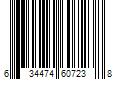 6 34474 60723 8